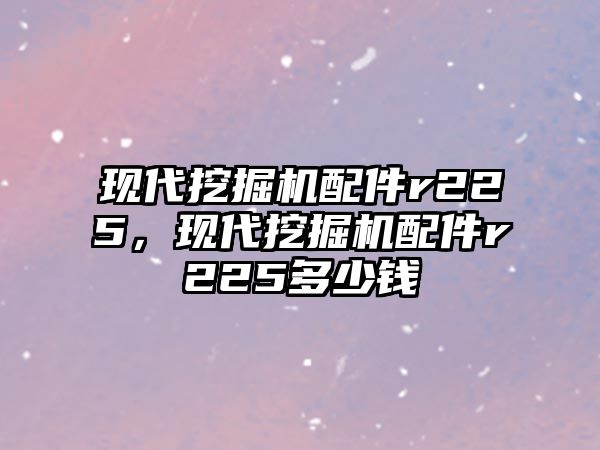 现代挖掘机配件r225，现代挖掘机配件r225多少钱